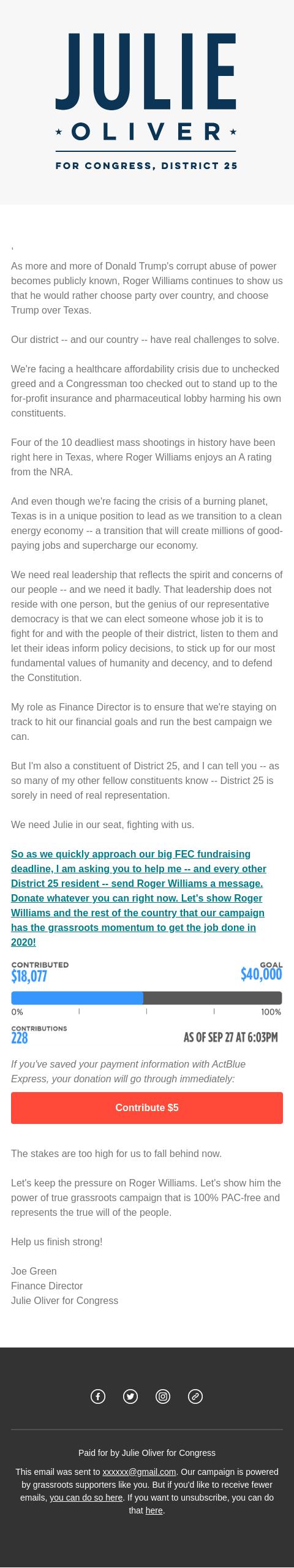 JULIE
OLIVER
FOR CONGRESS, DISTRICT 25

,

As more and more of Donald Trump's corrupt abuse of power becomes publicly known, Roger Williams continues to show us that he would rather choose party over country, and choose Trump over Texas.

Our district -- and our country -- have real challenges to solve.

We're facing a healthcare affordability crisis due to unchecked greed and a Congressman too checked out to stand up to the for-profit insurance and pharmaceutical lobby harming his own constituents.

Four of the 10 deadliest mass shootings in history have been right here in Texas, where Roger Williams enjoys an A rating from the NRA.

And even though we're facing the crisis of a burning planet, Texas is in a unique position to lead as we transition to a clean energy economy -- a transition that will create millions of good-paying jobs and supercharge our economy.

We need real leadership that reflects the spirit and concerns of our people -- and we need it badly. That leadership does not reside with one person, but the genius of our representative democracy is that we can elect someone whose job it is to fight for and with the people of their district, listen to them and let their ideas inform policy decisions, to stick up for our most fundamental values of humanity and decency, and to defend the Constitution.

My role as Finance Director is to ensure that we're staying on track to hit our financial goals and run the best campaign we can.

But I'm also a constituent of District 25, and I can tell you -- as so many of my other fellow constituents know -- District 25 is sorely in need of real representation.

We need Julie in our seat, fighting with us.

So as we quickly approach our big FEC fundraising deadline, I am asking you to help me -- and every other District 25 resident -- send Roger Williams a message. Donate whatever you can right now. Let's show Roger Williams and the rest of the country that our campaign has the grassroots momentum to get the job done in 2020!

CONTRIBUTED
$18,077
GOAL
$40,000
0%
100%
CONTRIBUTIONS
228
AS OF SEP 27 AT 6:03PM

If you've saved your payment information with ActBlue Express, your donation will go through immediately:

Contribute $5

The stakes are too high for us to fall behind now.

Let's keep the pressure on Roger Williams. Let's show him the power of true grassroots campaign that is 100% PAC-free and represents the true will of the people.

Help us finish strong!

Joe Green
Finance Director
Julie Oliver for Congress

Paid for by Julie Oliver for Congress

This email was sent to xxxxxx@gmail.com. Our campaign is powered by grassroots supporters like you. But if you'd like to receive fewer emails, you can do so here. If you want to unsubscribe, you can do that here.